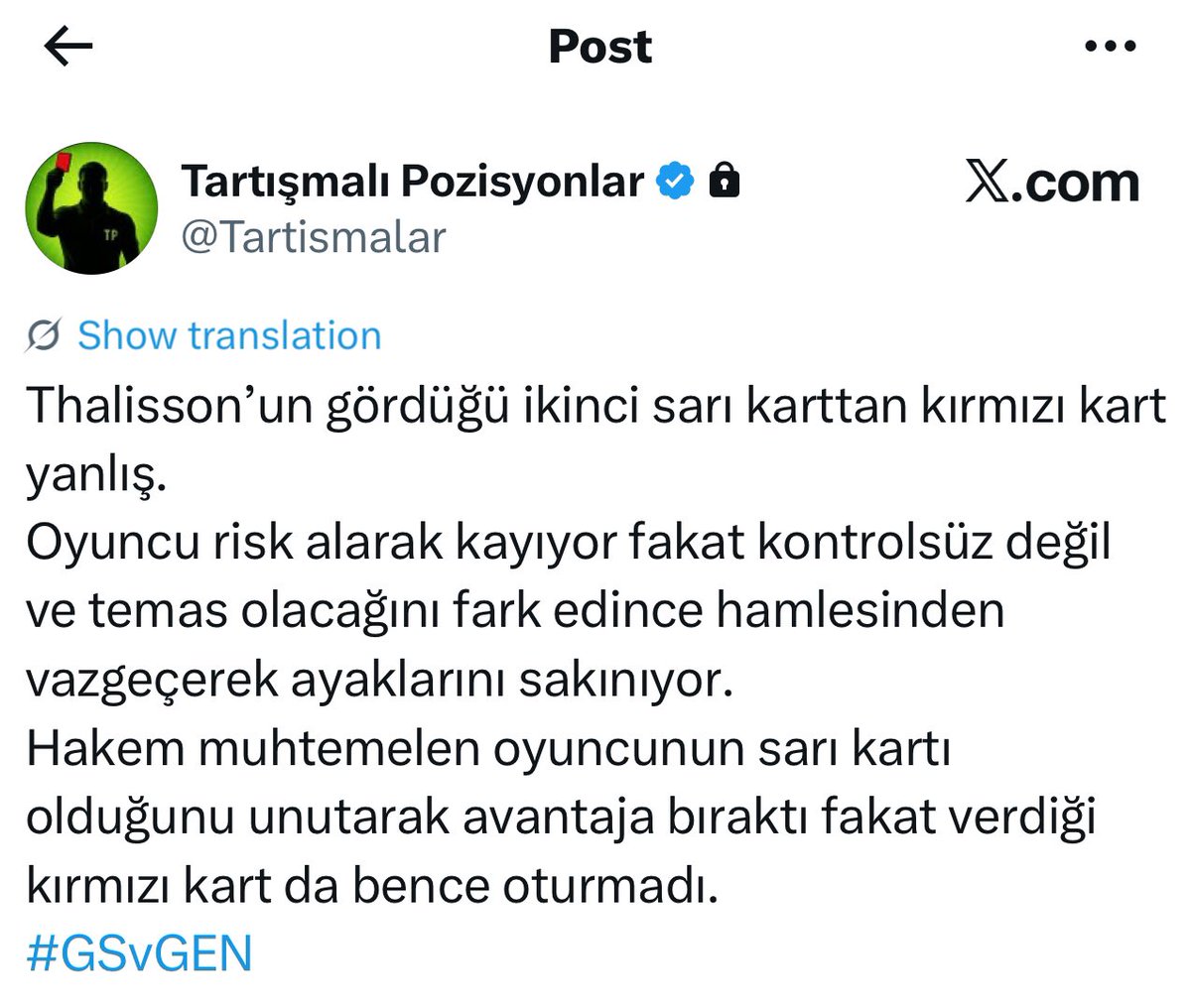 Post

TP

Tartışmalı Pozisyonlar
@Tartismalar

X.com

Show translation

Thalisson'un gördüğü ikinci sarı karttan kırmızı kart yanlış.
Oyuncu risk alarak kayıyor fakat kontrolsüz değil ve temas olacağını fark edince hamlesinden vazgeçerek ayaklarını sakınıyor.
Hakem muhtemelen oyuncunun sarı kartı olduğunu unutarak avantaja bıraktı fakat verdiği kırmızı kart da bence oturmadı.
#GSvGEN